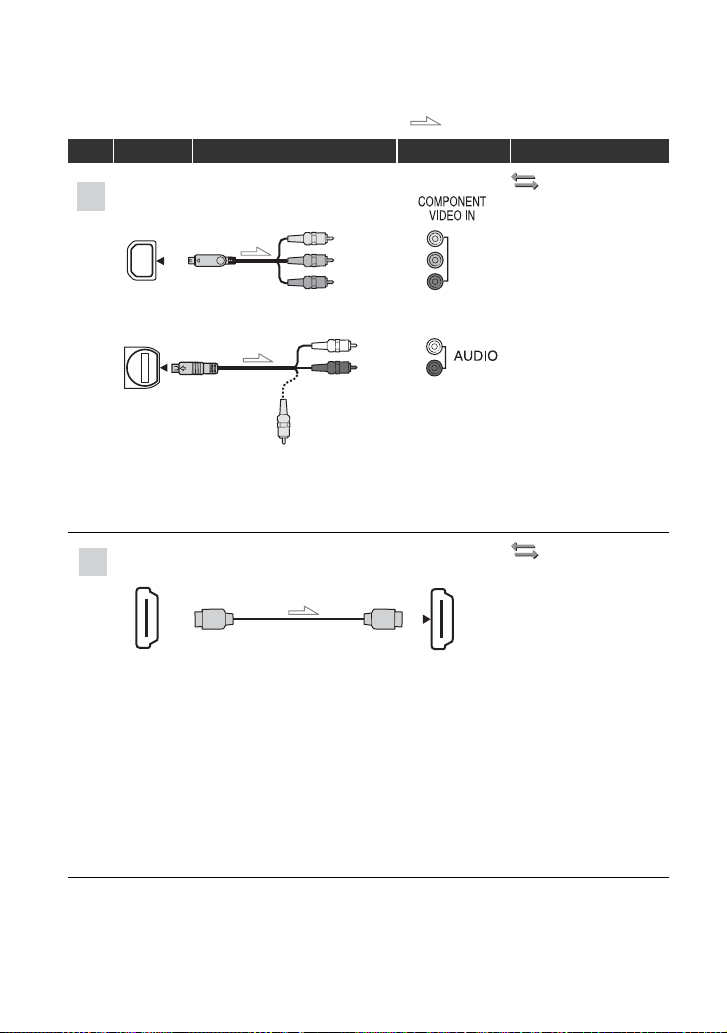 COMPONENT
VIDEO IN

AUDIO